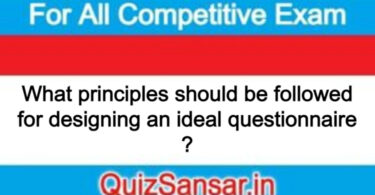 For All Competitive Exam

What principles should be followed for designing an ideal questionnaire ?

QuizSansar.in